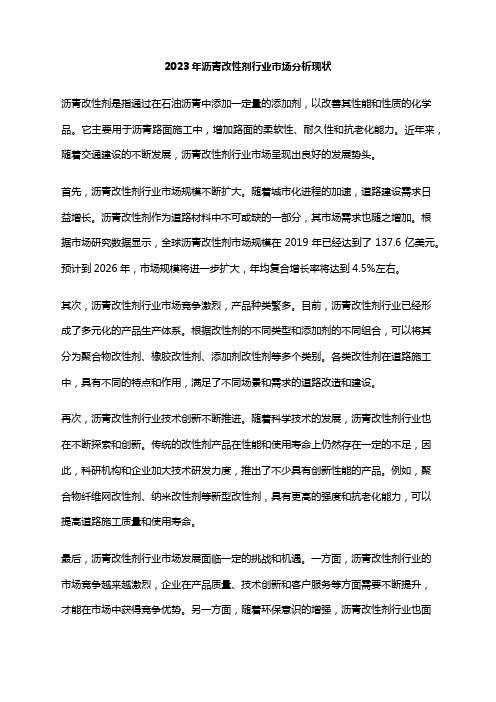 2023年沥青改性剂行业市场分析现状

沥青改性剂是指通过在石油沥青中添加一定量的添加剂，以改善其性能和性质的化学品。它主要用于沥青路面施工中，增加路面的柔软性、耐久性和抗老化能力。近年来，随着交通建设的不断发展，沥青改性剂行业市场呈现出良好的发展势头。

首先，沥青改性剂行业市场规模不断扩大。随着城市化进程的加速，道路建设需求日益增长。沥青改性剂作为道路材料中不可或缺的一部分，其市场需求也随之增加。根据市场研究数据显示，全球沥青改性剂市场规模在 2019 年已经达到了 137.6 亿美元。预计到 2026 年，市场规模将进一步扩大，年均复合增长率将达到 4.5%左右。

其次，沥青改性剂行业市场竞争激烈，产品种类繁多。目前，沥青改性剂行业已经形成了多元化的产品生产体系。根据改性剂的不同类型和添加剂的不同组合，可以将其分为聚合物改性剂、橡胶改性剂、添加剂改性剂等多个类别。各类改性剂在道路施工中，具有不同的特点和作用，满足了不同场景和需求的道路改造和建设。

再次，沥青改性剂行业技术创新不断推进。随着科学技术的发展，沥青改性剂行业也在不断探索和创新。传统的改性剂产品在性能和使用寿命上仍然存在一定的不足，因此，科研机构和企业加大技术研发力度，推出了不少具有创新性能的产品。例如，聚合物纤维网改性剂、纳米改性剂等新型改性剂，具有更高的强度和抗老化能力，可以提高道路施工质量和使用寿命。

最后，沥青改性剂行业市场发展面临一定的挑战和机遇。一方面，沥青改性剂行业的市场竞争越来越激烈，企业在产品质量、技术创新和客户服务等方面需要不断提升，才能在市场中获得竞争优势。另一方面，随着环保意识的增强，沥青改性剂行业也面